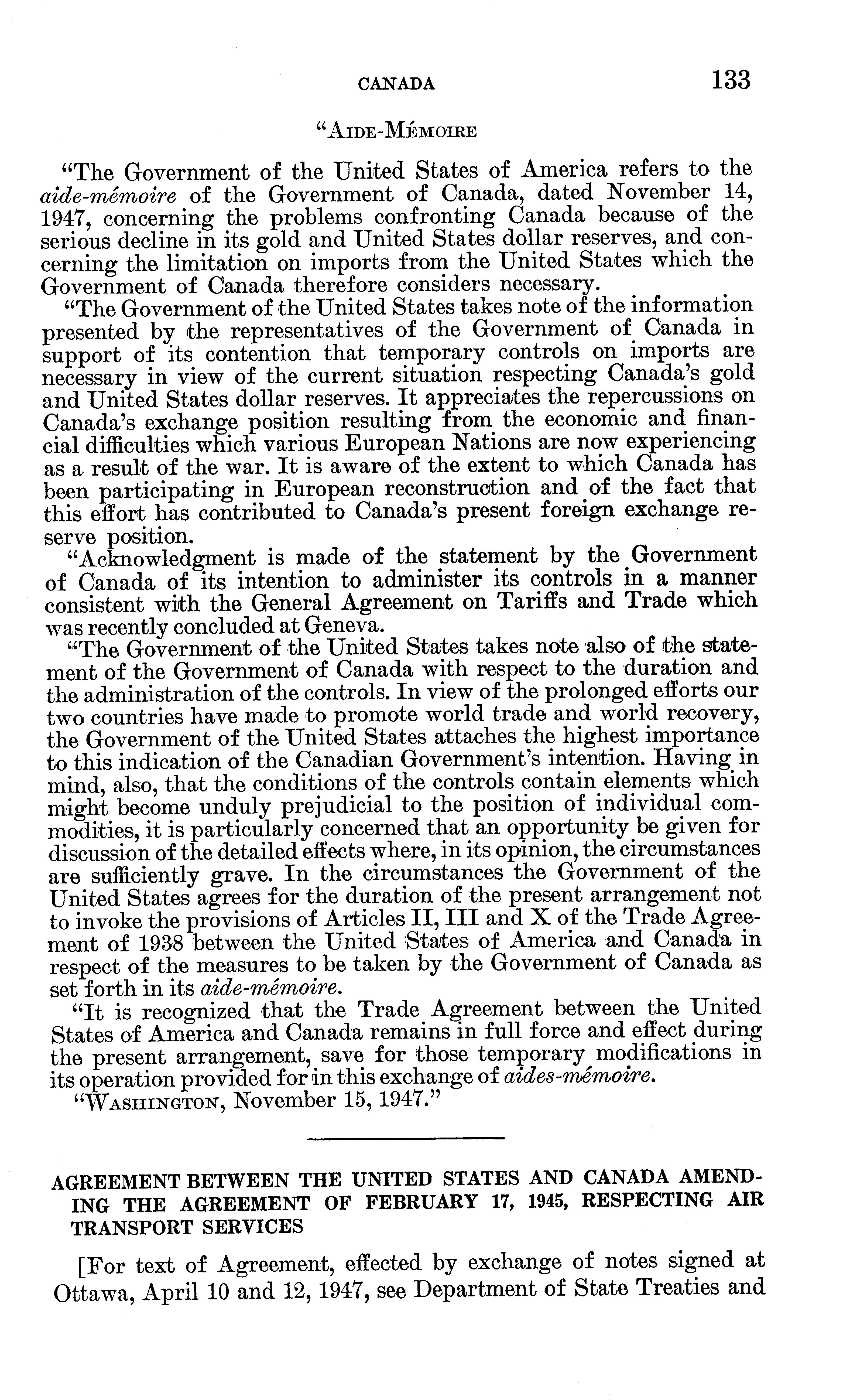 CANADA 133

"AIDE-MÉMOIRE

"The Government of the United States of America refers to the aide-mémoire of the Government of Canada, dated November 14, 1947, concerning the problems confronting Canada because of the serious decline in its gold and United States dollar reserves, and concerning the limitation on imports from the United States which the Government of Canada therefore considers necessary.

"The Government of the United States takes note of the information presented by the representatives of the Government of Canada in support of its contention that temporary controls on imports are necessary in view of the current situation respecting Canada's gold and United States dollar reserves. It appreciates the repercussions on Canada's exchange position resulting from the economic and financial difficulties which various European Nations are now experiencing as a result of the war. It is aware of the extent to which Canada has been participating in European reconstruction and of the fact that this effort has contributed to Canada's present foreign exchange reserve position.

"Acknowledgment is made of the statement by the Government of Canada of its intention to administer its controls in a manner consistent with the General Agreement on Tariffs and Trade which was recently concluded at Geneva.

"The Government of the United States takes note also of the statement of the Government of Canada with respect to the duration and the administration of the controls. In view of the prolonged efforts our two countries have made to promote world trade and world recovery, the Government of the United States attaches the highest importance to this indication of the Canadian Government's intention. Having in mind, also, that the conditions of the controls contain elements which might become unduly prejudicial to the position of individual commodities, it is particularly concerned that an opportunity be given for discussion of the detailed effects where, in its opinion, the circumstances are sufficiently grave. In the circumstances the Government of the United States agrees for the duration of the present arrangement not to invoke the provisions of Articles II, III and X of the Trade Agreement of 1938 between the United States of America and Canada in respect of the measures to be taken by the Government of Canada as set forth in its aide-mémoire.

"It is recognized that the Trade Agreement between the United States of America and Canada remains in full force and effect during the present arrangement, save for those temporary modifications in its operation provided for in this exchange of aides-mémoire.

"WASHINGTON, November 15, 1947."

AGREEMENT BETWEEN THE UNITED STATES AND CANADA AMENDING THE AGREEMENT OF FEBRUARY 17, 1945, RESPECTING AIR TRANSPORT SERVICES

[For text of Agreement, effected by exchange of notes signed at Ottawa, April 10 and 12, 1947, see Department of State Treaties and